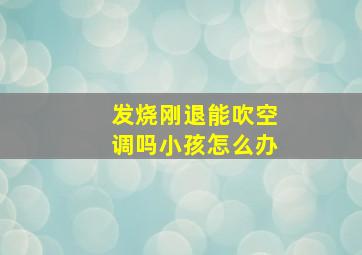 发烧刚退能吹空调吗小孩怎么办